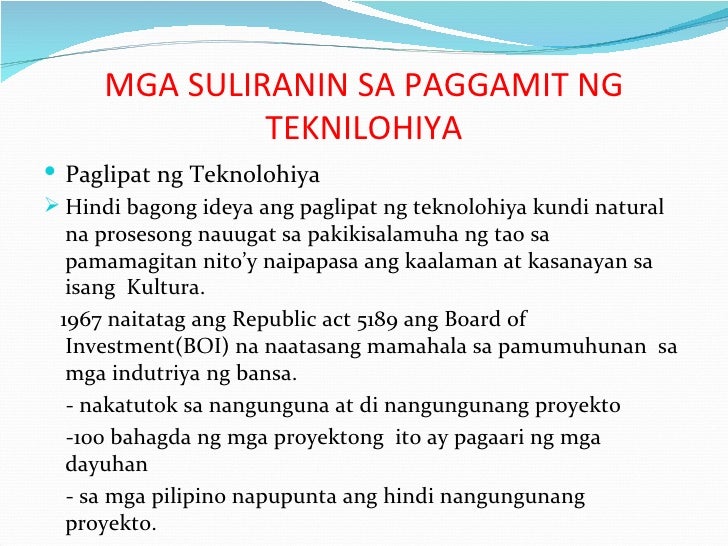 MGA SULIRANIN SA PAGGAMIT NG TEKNILOHIYA

• Paglipat ng Teknolohiya

➢ Hindi bagong ideya ang paglipat ng teknolohiya kundi natural na prosesong nauugat sa pakikisalamuha ng tao sa pamamagitan nito'y naipapasa ang kaalaman at kasanayan sa isang Kultura.

1967 naitatag ang Republic act 5189 ang Board of Investment(BOI) na naatasang mamahala sa pamumuhunan sa mga indutriya ng bansa.

- nakatutok sa nangunguna at di nangungunang proyekto

-100 bahagda ng mga proyektong ito ay pagaari ng mga dayuhan

- sa mga pilipino napupunta ang hindi nangungunang proyekto.